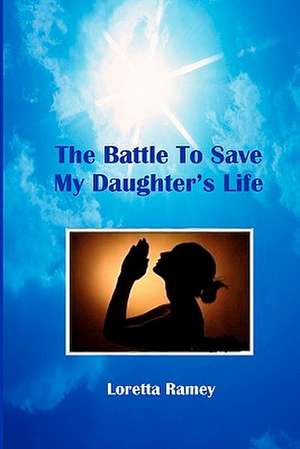 The Battle To Save My Daughter's Life

Loretta Ramey